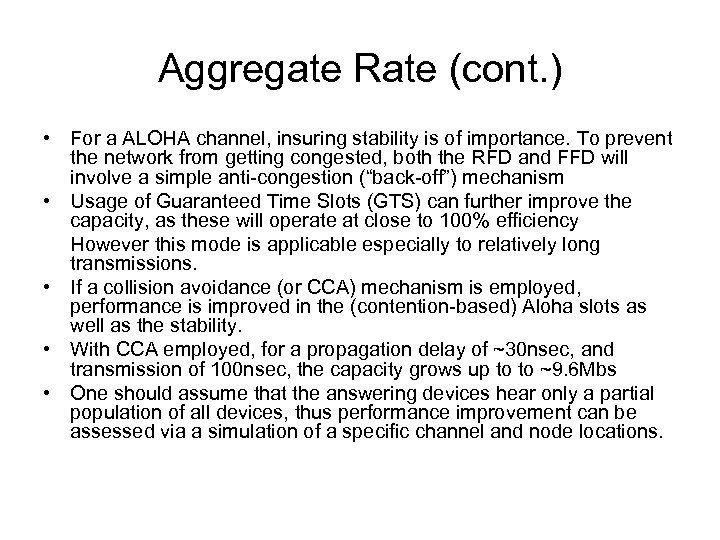 Aggregate Rate (cont.)

• For a ALOHA channel, insuring stability is of importance. To prevent the network from getting congested, both the RFD and FFD will involve a simple anti-congestion (“back-off”) mechanism

• Usage of Guaranteed Time Slots (GTS) can further improve the capacity, as these will operate at close to 100% efficiency

However this mode is applicable especially to relatively long transmissions.

• If a collision avoidance (or CCA) mechanism is employed, performance is improved in the (contention-based) Aloha slots as well as the stability.

• With CCA employed, for a propagation delay of ~30nsec, and transmission of 100nsec, the capacity grows up to to ~9.6Mbs

• One should assume that the answering devices hear only a partial population of all devices, thus performance improvement can be assessed via a simulation of a specific channel and node locations.